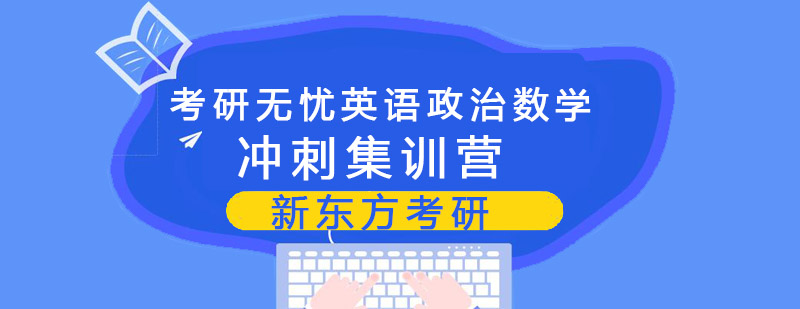 考研无忧英语政治数学
冲刺集训营
新东方考研